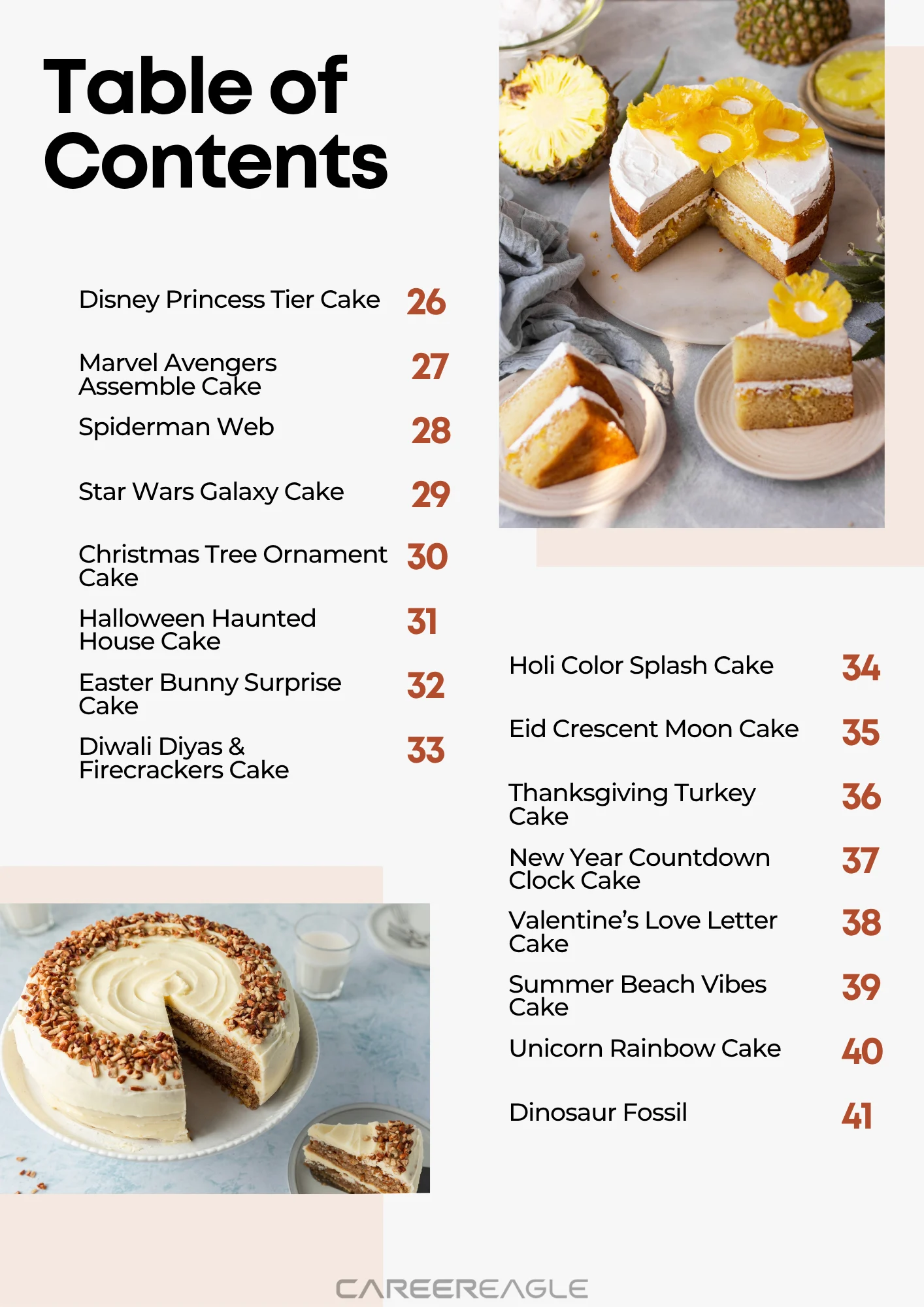 Table of Contents

Disney Princess Tier Cake 26

Marvel Avengers Assemble Cake 27

Spiderman Web 28

Star Wars Galaxy Cake 29

Christmas Tree Ornament Cake 30

Halloween Haunted House Cake 31

Easter Bunny Surprise Cake 32

Diwali Diyas & Firecrackers Cake 33

Holi Color Splash Cake 34

Eid Crescent Moon Cake 35

Thanksgiving Turkey Cake 36

New Year Countdown Clock Cake 37

Valentine's Love Letter Cake 38

Summer Beach Vibes Cake 39

Unicorn Rainbow Cake 40

Dinosaur Fossil 41

CAREEREAGLE